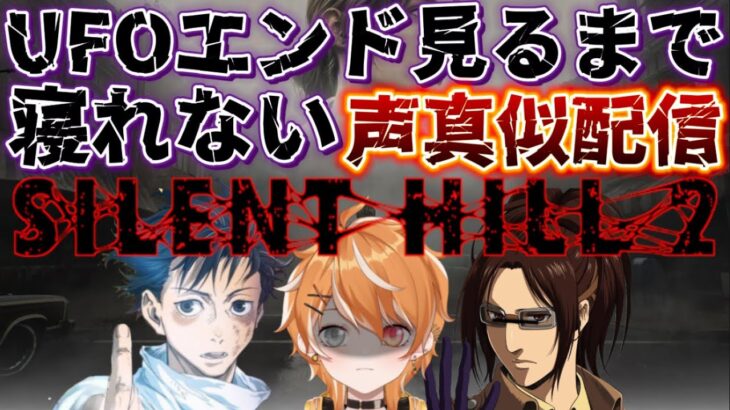 UFOエンド見るまで寝れない声真似配信

SILENT HILL 2